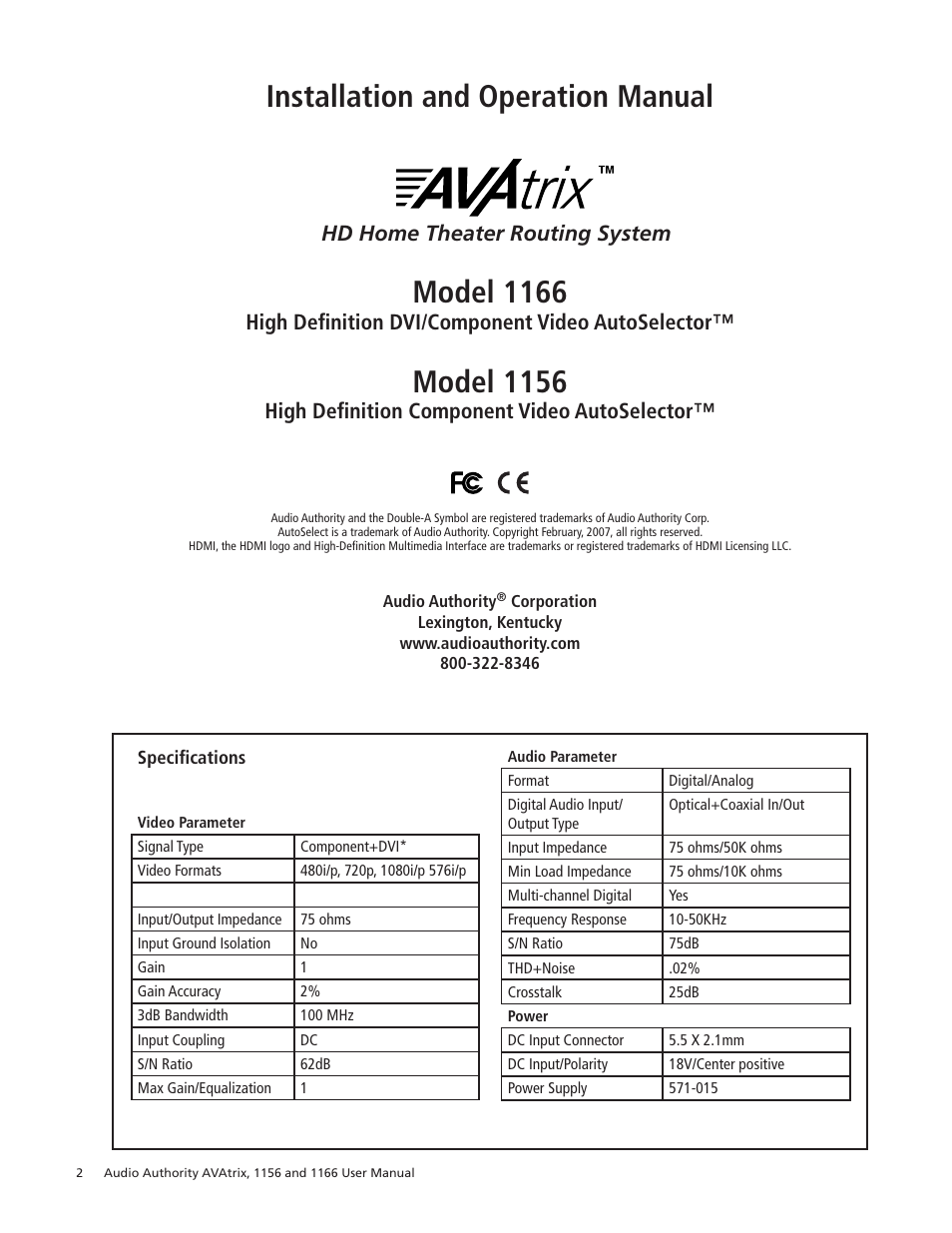 Installation and Operation Manual

AVAtrix™

HD Home Theater Routing System

Model 1166
High Definition DVI/Component Video AutoSelector™

Model 1156
High Definition Component Video AutoSelector™

FC CE

Audio Authority and the Double-A Symbol are registered trademarks of Audio Authority Corp.
AutoSelect is a trademark of Audio Authority. Copyright February, 2007, all rights reserved.
HDMI, the HDMI logo and High-Definition Multimedia Interface are trademarks or registered trademarks of HDMI Licensing LLC.

Audio Authority® Corporation
Lexington, Kentucky
www.audioauthority.com
800-322-8346

Specifications

Video Parameter

| Signal Type | Component+DVI* |
|---|---|
| Video Formats | 480i/p, 720p, 1080i/p 576i/p |
| | |
| Input/Output Impedance | 75 ohms |
| Input Ground Isolation | No |
| Gain | 1 |
| Gain Accuracy | 2% |
| 3dB Bandwidth | 100 MHz |
| Input Coupling | DC |
| S/N Ratio | 62dB |
| Max Gain/Equalization | 1 |

Audio Parameter

| Format | Digital/Analog |
|---|---|
| Digital Audio Input/ Output Type | Optical+Coaxial In/Out |
| Input Impedance | 75 ohms/50K ohms |
| Min Load Impedance | 75 ohms/10K ohms |
| Multi-channel Digital | Yes |
| Frequency Response | 10-50KHz |
| S/N Ratio | 75dB |
| THD+Noise | .02% |
| Crosstalk | 25dB |

Power

| DC Input Connector | 5.5 X 2.1mm |
|---|---|
| DC Input/Polarity | 18V/Center positive |
| Power Supply | 571-015 |

2 Audio Authority AVAtrix, 1156 and 1166 User Manual